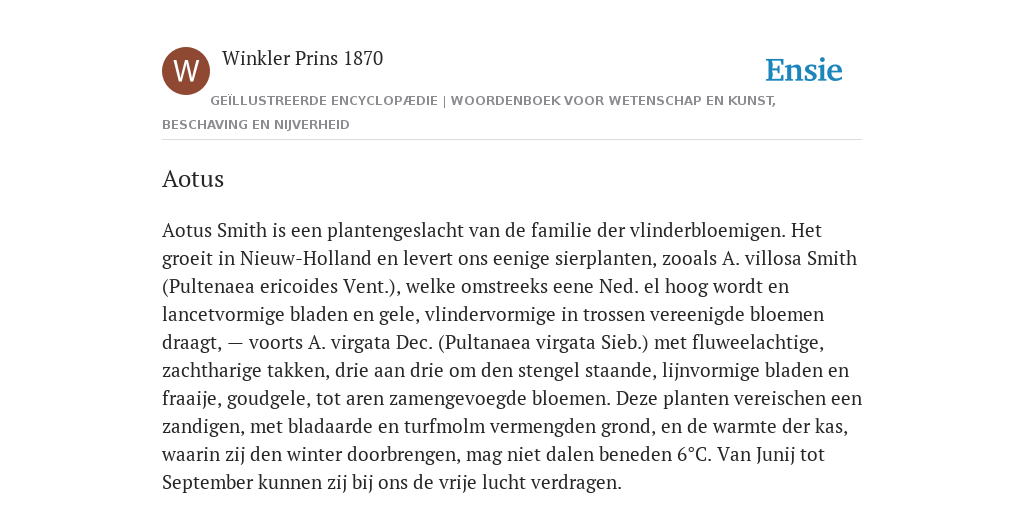 W

Winkler Prins 1870

Ensie

GEÏLLUSTREERDE ENCYCLOPÆDIE | WOORDENBOEK VOOR WETENSCHAP EN KUNST, BESCHAVING EN NIJVERHEID

Aotus

Aotus Smith is een plantengeslacht van de familie der vlinderbloemigen. Het groeit in Nieuw-Holland en levert ons eenige sierplanten, zooals A. villosa Smith (Pultenaea ericoides Vent.), welke omstreeks eene Ned. el hoog wordt en lancetvormige bladen en gele, vlindervormige in trossen vereenigde bloemen draagt, — voorts A. virgata Dec. (Pultanaea virgata Sieb.) met fluweelachtige, zachtharige takken, drie aan drie om den stengel staande, lijnvormige bladen en fraaije, goudgele, tot aren zamengevoegde bloemen. Deze planten vereischen een zandigen, met bladaarde en turfmolm vermengden grond, en de warmte der kas, waarin zij den winter doorbrengen, mag niet dalen beneden 6°C. Van Junij tot September kunnen zij bij ons de vrije lucht verdragen.